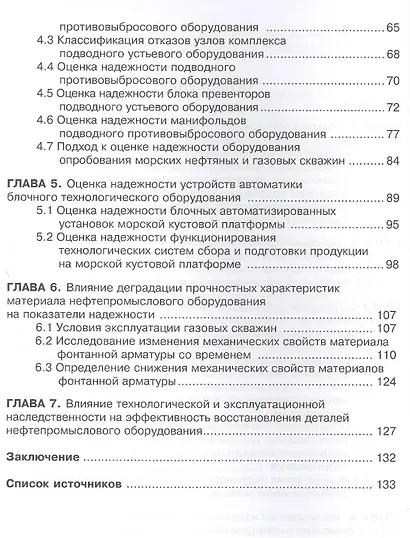 противовыбросового оборудования 65
4.3 Классификация отказов узлов комплекса подводного устьевого оборудования 68
4.4 Оценка надежности подводного противовыбросового оборудования 70
4.5 Оценка надежности блока превенторов подводного устьевого оборудования 72
4.6 Оценка надежности манифольдов подводного противовыбросового оборудования 77
4.7 Подход к оценке надежности оборудования опробования морских нефтяных и газовых скважин 84

ГЛАВА 5. Оценка надежности устройств автоматики блочного технологического оборудования 89
5.1 Оценка надежности блочных автоматизированных установок морской кустовой платформы 95
5.2 Оценка надежности функционирования технологических систем сбора и подготовки продукции на морской кустовой платформе 98

ГЛАВА 6. Влияние деградации прочностных характеристик материала нефтепромыслового оборудования на показатели надежности 107
6.1 Условия эксплуатации газовых скважин 107
6.2 Исследование изменения механических свойств материала фонтанной арматуры со временем 110
6.3 Определение снижения механических свойств материалов фонтанной арматуры 124

ГЛАВА 7. Влияние технологической и эксплуатационной наследственности на эффективность восстановления деталей нефтепромыслового оборудования 127

Заключение 132

Список источников 133